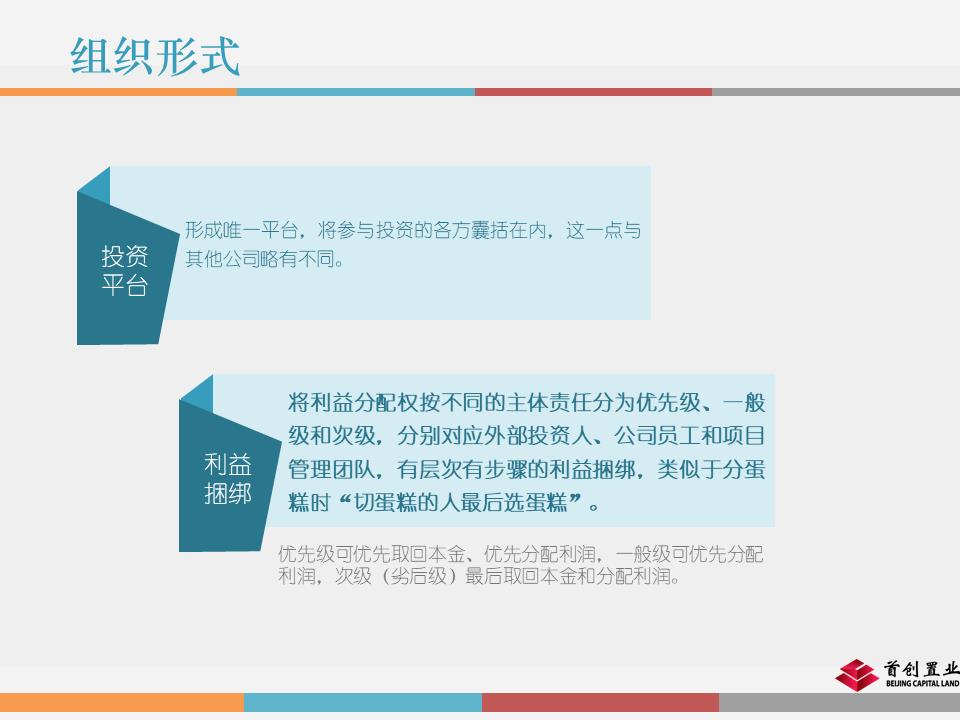 组织形式

投资平台

形成唯一平台，将参与投资的各方囊括在内，这一点与其他公司略有不同。

利益捆绑

将利益分配权按不同的主体责任分为优先级、一般级和次级，分别对应外部投资人、公司员工和项目管理团队，有层次有步骤的利益捆绑，类似于分蛋糕时“切蛋糕的人最后选蛋糕”。

优先级可优先取回本金、优先分配利润，一般级可优先分配利润，次级（劣后级）最后取回本金和分配利润。

首创置业
BEIJING CAPITAL LAND